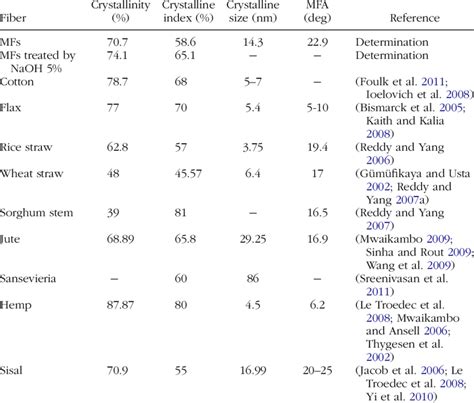 | Fiber | Crystallinity (%) | Crystalline index (%) | Crystalline size (nm) | MFA (deg) | Reference |
|---|---|---|---|---|---|
| MFs | 70.7 | 58.6 | 14.3 | 22.9 | Determination |
| MFs treated by NaOH 5% | 74.1 | 65.1 | – | – | Determination |
| Cotton | 78.7 | 68 | 5–7 | – | (Foulk et al. 2011; Ioelovich et al. 2008) |
| Flax | 77 | 70 | 5.4 | 5-10 | (Bismarck et al. 2005; Kaith and Kalia 2008) |
| Rice straw | 62.8 | 57 | 3.75 | 19.4 | (Reddy and Yang 2006) |
| Wheat straw | 48 | 45.57 | 6.4 | 17 | (Gümüfikaya and Usta 2002; Reddy and Yang 2007a) |
| Sorghum stem | 39 | 81 | – | 16.5 | (Reddy and Yang 2007) |
| Jute | 68.89 | 65.8 | 29.25 | 16.9 | (Mwaikambo 2009; Sinha and Rout 2009; Wang et al. 2009) |
| Sansevieria | – | 60 | 86 | – | (Sreenivasan et al. 2011) |
| Hemp | 87.87 | 80 | 4.5 | 6.2 | (Le Troedec et al. 2008; Mwaikambo and Ansell 2006; Thygesen et al. 2002) |
| Sisal | 70.9 | 55 | 16.99 | 20–25 | (Jacob et al. 2006; Le Troedec et al. 2008; Yi et al. 2010) |